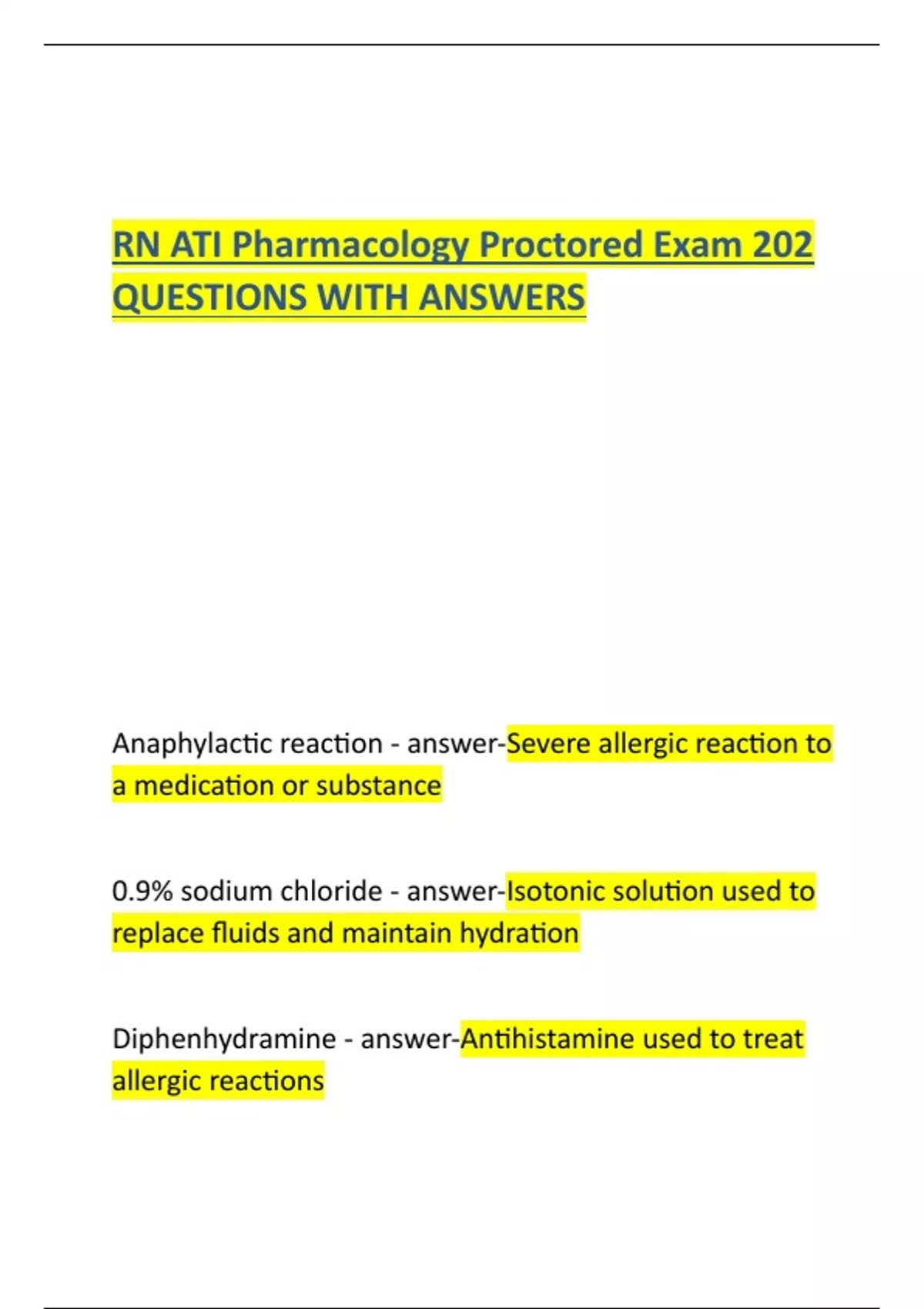 RN ATI Pharmacology Proctored Exam 202 QUESTIONS WITH ANSWERS

Anaphylactic reaction - answer-Severe allergic reaction to a medication or substance

0.9% sodium chloride - answer-Isotonic solution used to replace fluids and maintain hydration

Diphenhydramine - answer-Antihistamine used to treat allergic reactions